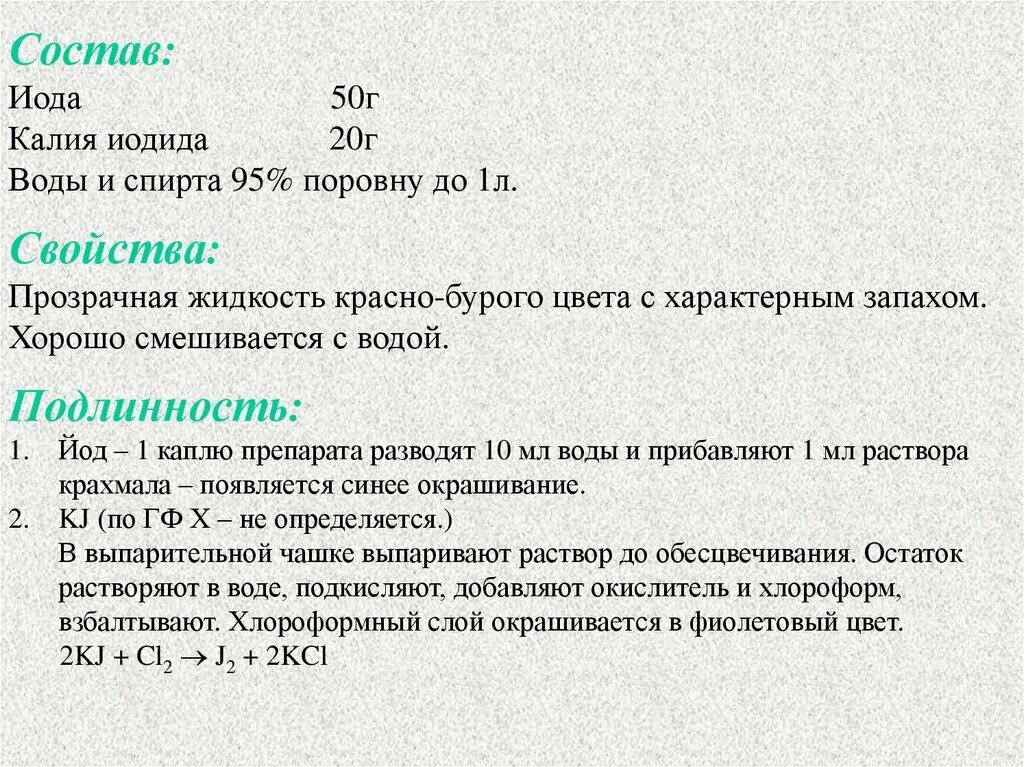 Состав:
Иода 50г
Калия иодида 20г
Воды и спирта 95% поровну до 1л.

Свойства:
Прозрачная жидкость красно-бурого цвета с характерным запахом. Хорошо смешивается с водой.

Подлинность:
1. Йод – 1 каплю препарата разводят 10 мл воды и прибавляют 1 мл раствора крахмала – появляется синее окрашивание.
2. KJ (по ГФ X – не определяется.)
В выпарительной чашке выпаривают раствор до обесцвечивания. Остаток растворяют в воде, подкисляют, добавляют окислитель и хлороформ, взбалтывают. Хлороформный слой окрашивается в фиолетовый цвет.
$2KJ + Cl_2 \rightarrow J_2 + 2KCl$